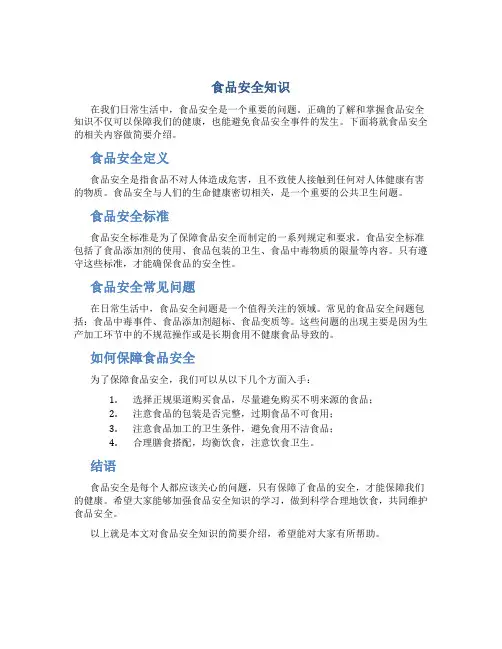 食品安全知识

在我们日常生活中，食品安全是一个重要的问题。正确的了解和掌握食品安全知识不仅可以保障我们的健康，也能避免食品安全事件的发生。下面将就食品安全的相关内容做简要介绍。

食品安全定义

食品安全是指食品不对人体造成危害，且不致使人接触到任何对人体健康有害的物质。食品安全与人们的生命健康密切相关，是一个重要的公共卫生问题。

食品安全标准

食品安全标准是为了保障食品安全而制定的一系列规定和要求。食品安全标准包括了食品添加剂的使用、食品包装的卫生、食品中毒物质的限量等内容。只有遵守这些标准，才能确保食品的安全性。

食品安全常见问题

在日常生活中，食品安全问题是一个值得关注的领域。常见的食品安全问题包括：食品中毒事件、食品添加剂超标、食品变质等。这些问题的出现主要是因为生产加工环节中的不规范操作或是长期食用不健康食品导致的。

如何保障食品安全

为了保障食品安全，我们可以从以下几个方面入手：

1. 选择正规渠道购买食品，尽量避免购买不明来源的食品；
2. 注意食品的包装是否完整，过期食品不可食用；
3. 注意食品加工的卫生条件，避免食用不洁食品；
4. 合理膳食搭配，均衡饮食，注意饮食卫生。

结语

食品安全是每个人都应该关心的问题，只有保障了食品的安全，才能保障我们的健康。希望大家能够加强食品安全知识的学习，做到科学合理地饮食，共同维护食品安全。

以上就是本文对食品安全知识的简要介绍，希望能对大家有所帮助。